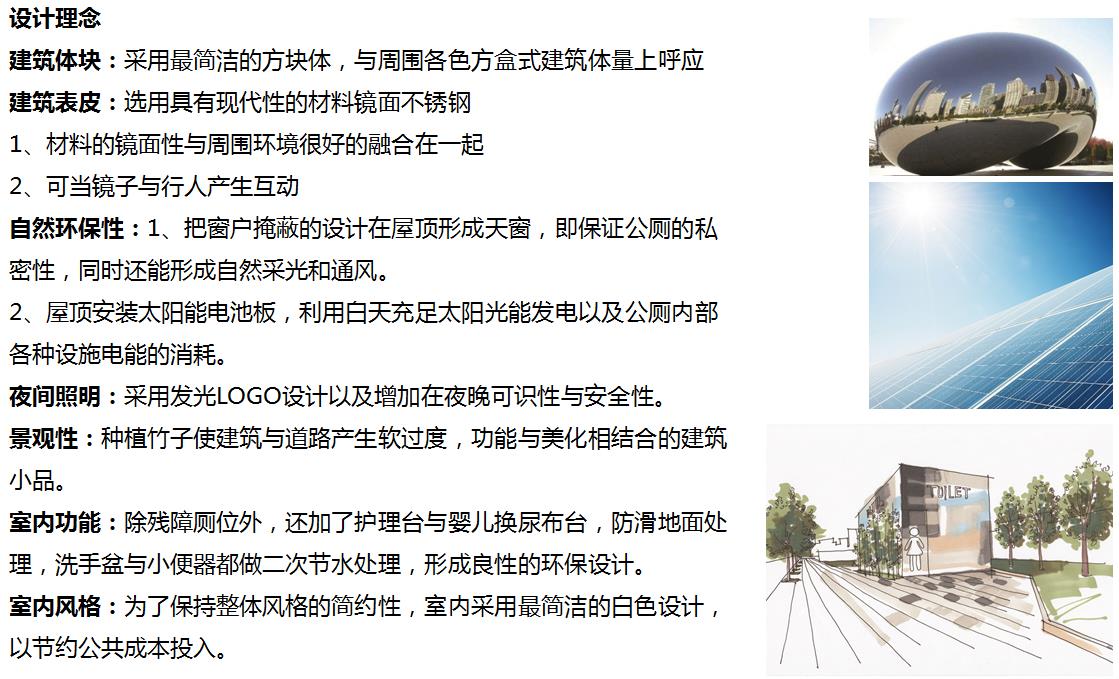 设计理念

建筑体块：采用最简洁的方块体，与周围各色方盒式建筑体量上呼应

建筑表皮：选用具有现代性的材料镜面不锈钢

1、材料的镜面性与周围环境很好的融合在一起

2、可当镜子与行人产生互动

自然环保性：1、把窗户掩蔽的设计在屋顶形成天窗，即保证公厕的私密性，同时还能形成自然采光和通风。

2、屋顶安装太阳能电池板，利用白天充足太阳光能发电以及公厕内部各种设施电能的消耗。

夜间照明：采用发光LOGO设计以及增加在夜晚可识性与安全性。

景观性：种植竹子使建筑与道路产生软过度，功能与美化相结合的建筑小品。

室内功能：除残障厕位外，还加了护理台与婴儿换尿布台，防滑地面处理，洗手盆与小便器都做二次节水处理，形成良性的环保设计。

室内风格：为了保持整体风格的简约性，室内采用最简洁的白色设计，以节约公共成本投入。

TOILET